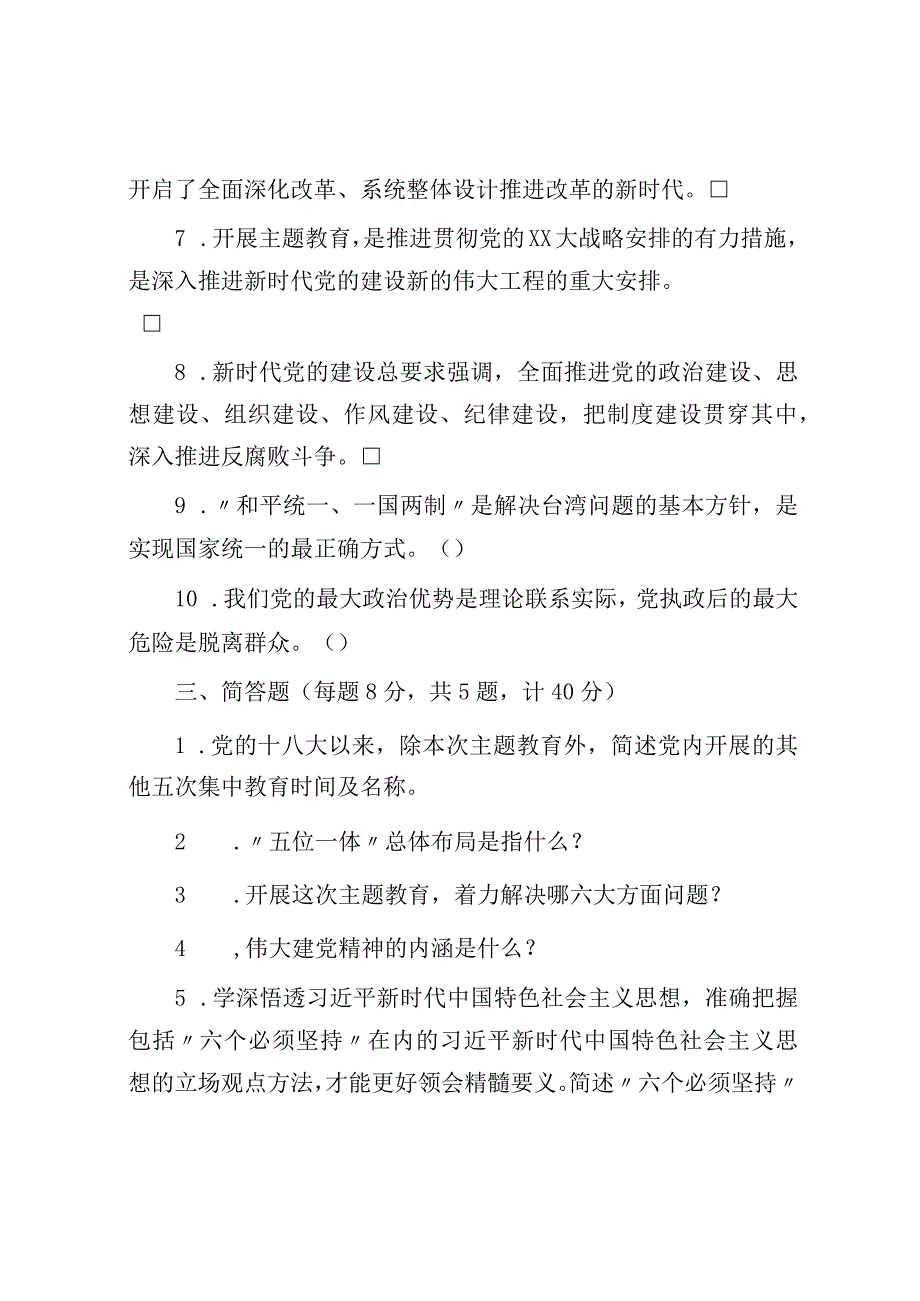 开启了全面深化改革、系统整体设计推进改革的新时代。□

7．开展主题教育，是推进贯彻党的XX大战略安排的有力措施，是深入推进新时代党的建设新的伟大工程的重大安排。

□

8．新时代党的建设总要求强调，全面推进党的政治建设、思想建设、组织建设、作风建设、纪律建设，把制度建设贯穿其中，深入推进反腐败斗争。□

9．〃和平统一、一国两制〃是解决台湾问题的基本方针，是实现国家统一的最正确方式。（）

10．我们党的最大政治优势是理论联系实际，党执政后的最大危险是脱离群众。（）

三、简答题（每题8分，共5题，计40分）

1．党的十八大以来，除本次主题教育外，简述党内开展的其他五次集中教育时间及名称。

2　．〃五位一体〃总体布局是指什么？

3　．开展这次主题教育，着力解决哪六大方面问题？

4　，伟大建党精神的内涵是什么？

5．学深悟透习近平新时代中国特色社会主义思想，准确把握包括〃六个必须坚持〃在内的习近平新时代中国特色社会主义思想的立场观点方法，才能更好领会精髓要义。简述〃六个必须坚持〃